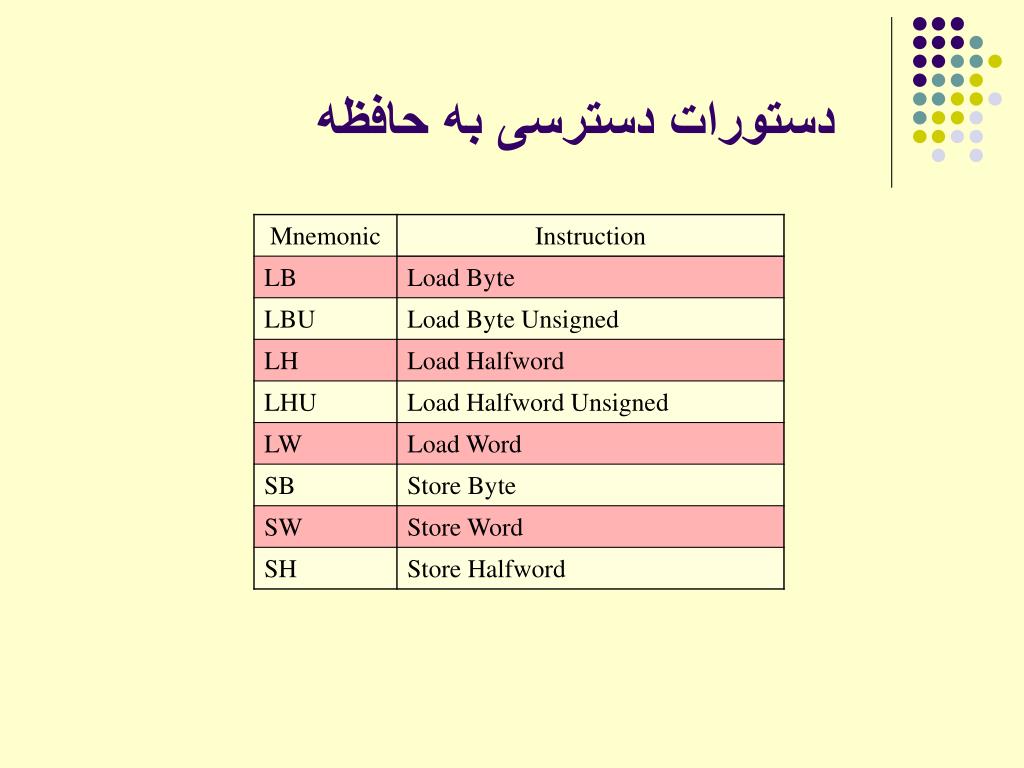 دستورات دسترسی به حافظه

| Mnemonic | Instruction |
|---|---|
| LB | Load Byte |
| LBU | Load Byte Unsigned |
| LH | Load Halfword |
| LHU | Load Halfword Unsigned |
| LW | Load Word |
| SB | Store Byte |
| SW | Store Word |
| SH | Store Halfword |